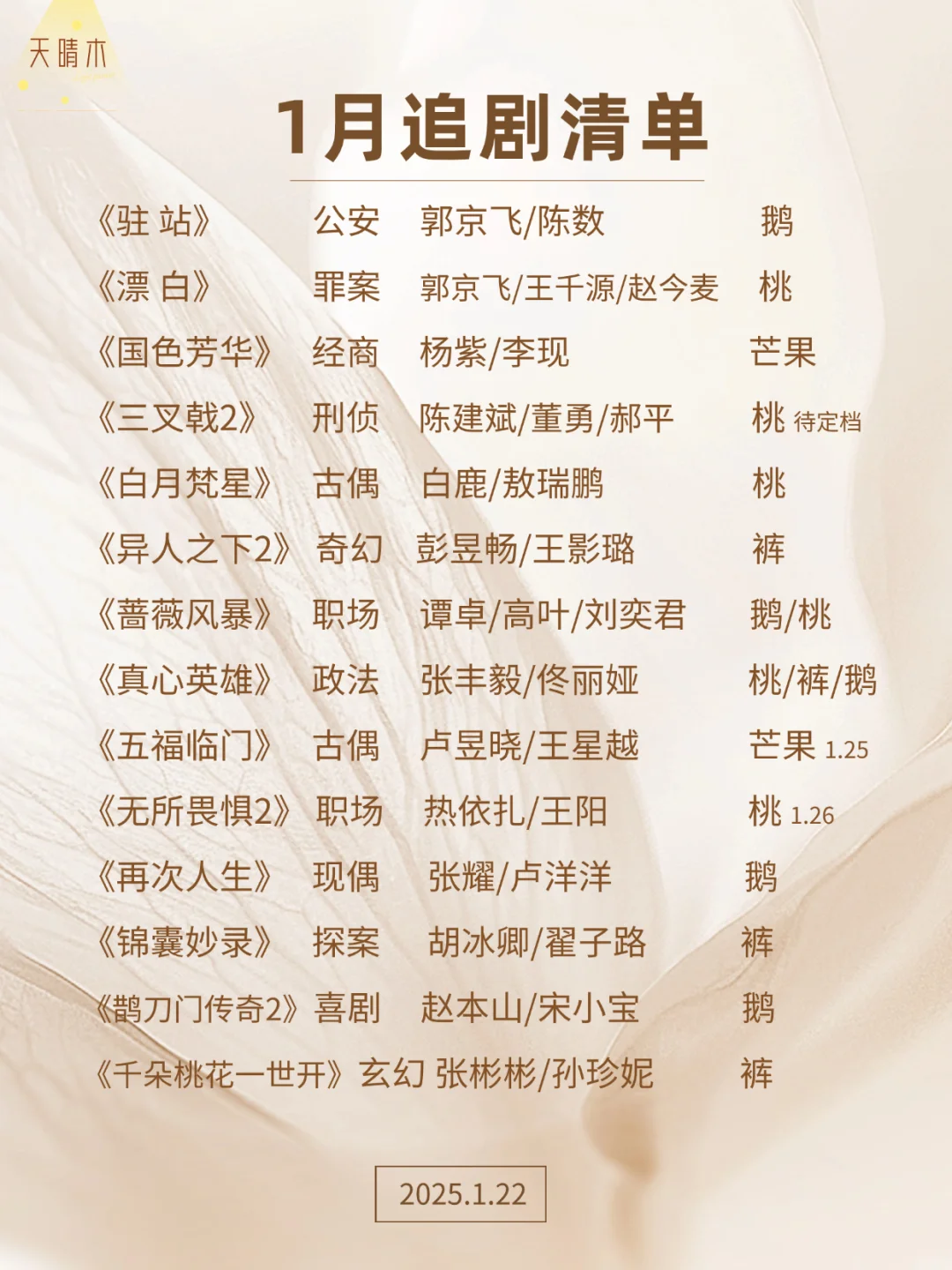 天晴木

1月追剧清单

《驻 站》 公安 郭京飞/陈数 鹅

《漂 白》 罪案 郭京飞/王千源/赵今麦 桃

《国色芳华》 经商 杨紫/李现 芒果

《三叉戟2》 刑侦 陈建斌/董勇/郝平 桃 待定档

《白月梵星》 古偶 白鹿/敖瑞鹏 桃

《异人之下2》 奇幻 彭昱畅/王影璐 裤

《蔷薇风暴》 职场 谭卓/高叶/刘奕君 鹅/桃

《真心英雄》 政法 张丰毅/佟丽娅 桃/裤/鹅

《五福临门》 古偶 卢昱晓/王星越 芒果 1.25

《无所畏惧2》 职场 热依扎/王阳 桃 1.26

《再次人生》 现偶 张耀/卢洋洋 鹅

《锦囊妙录》 探案 胡冰卿/翟子路 裤

《鹊刀门传奇2》 喜剧 赵本山/宋小宝 鹅

《千朵桃花一世开》 玄幻 张彬彬/孙珍妮 裤

2025.1.22